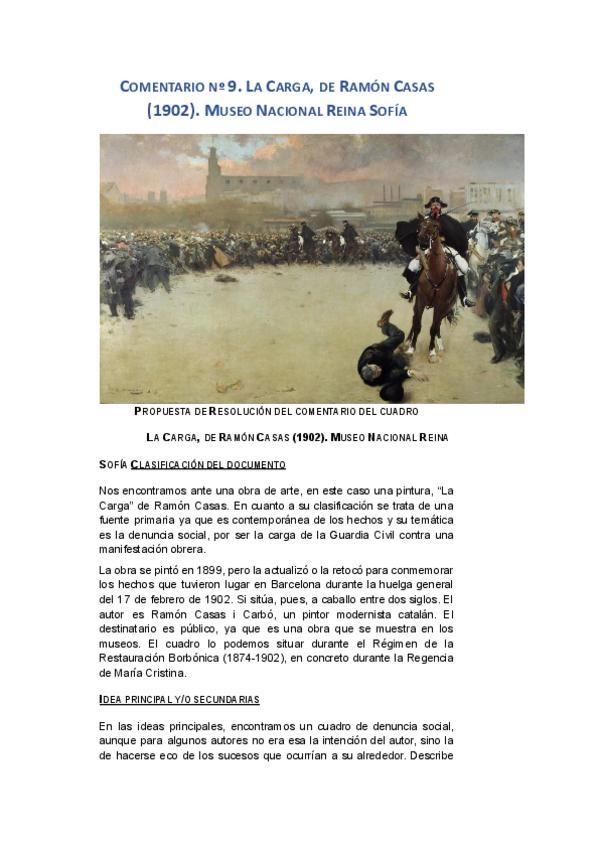 COMENTARIO Nº 9. LA CARGA, DE RAMÓN CASAS (1902). MUSEO NACIONAL REINA SOFÍA

PROPUESTA DE RESOLUCIÓN DEL COMENTARIO DEL CUADRO

LA CARGA, DE RAMÓN CASAS (1902). MUSEO NACIONAL REINA

SOFÍA CLASIFICACIÓN DEL DOCUMENTO

Nos encontramos ante una obra de arte, en este caso una pintura, "La Carga" de Ramón Casas. En cuanto a su clasificación se trata de una fuente primaria ya que es contemporánea de los hechos y su temática es la denuncia social, por ser la carga de la Guardia Civil contra una manifestación obrera.

La obra se pintó en 1899, pero la actualizó o la retocó para conmemorar los hechos que tuvieron lugar en Barcelona durante la huelga general del 17 de febrero de 1902. Si sitúa, pues, a caballo entre dos siglos. El autor es Ramón Casas i Carbó, un pintor modernista catalán. El destinatario es público, ya que es una obra que se muestra en los museos. El cuadro lo podemos situar durante el Régimen de la Restauración Borbónica (1874-1902), en concreto durante la Regencia de María Cristina.

IDEA PRINCIPAL Y/O SECUNDARIAS

En las ideas principales, encontramos un cuadro de denuncia social, aunque para algunos autores no era esa la intención del autor, sino la de hacerse eco de los sucesos que ocurrían a su alrededor. Describe